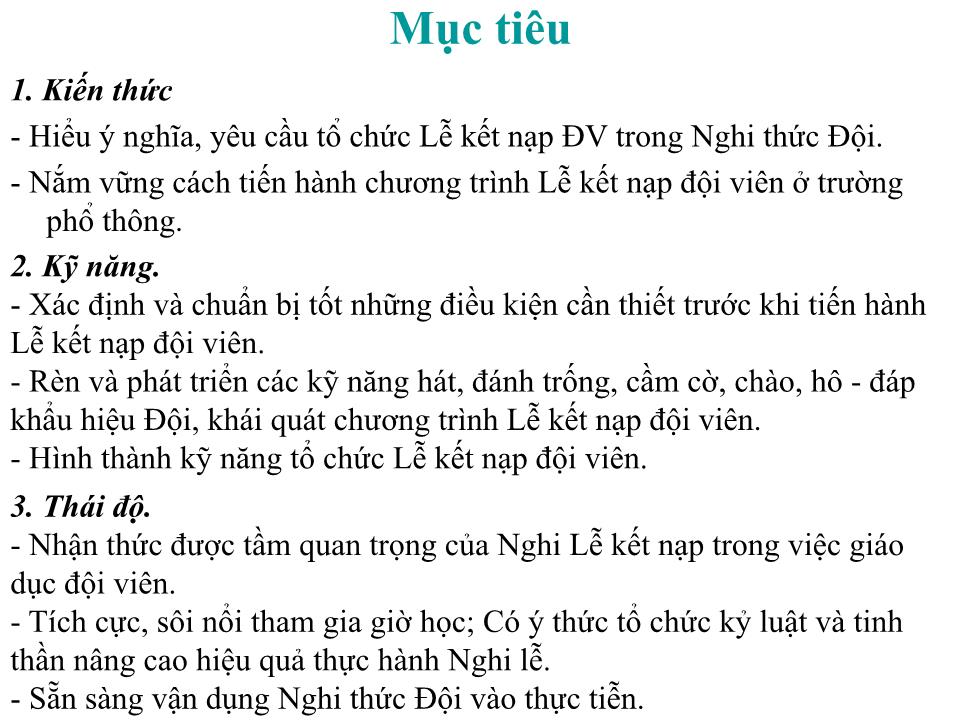 Mục tiêu

1. Kiến thức

- Hiểu ý nghĩa, yêu cầu tổ chức Lễ kết nạp ĐV trong Nghi thức Đội.

- Nắm vững cách tiến hành chương trình Lễ kết nạp đội viên ở trường phổ thông.

2. Kỹ năng.
- Xác định và chuẩn bị tốt những điều kiện cần thiết trước khi tiến hành Lễ kết nạp đội viên.
- Rèn và phát triển các kỹ năng hát, đánh trống, cầm cờ, chào, hô - đáp khẩu hiệu Đội, khái quát chương trình Lễ kết nạp đội viên.
- Hình thành kỹ năng tổ chức Lễ kết nạp đội viên.

3. Thái độ.
- Nhận thức được tầm quan trọng của Nghi Lễ kết nạp trong việc giáo dục đội viên.
- Tích cực, sôi nổi tham gia giờ học; Có ý thức tổ chức kỷ luật và tinh thần nâng cao hiệu quả thực hành Nghi lễ.
- Sẵn sàng vận dụng Nghi thức Đội vào thực tiễn.